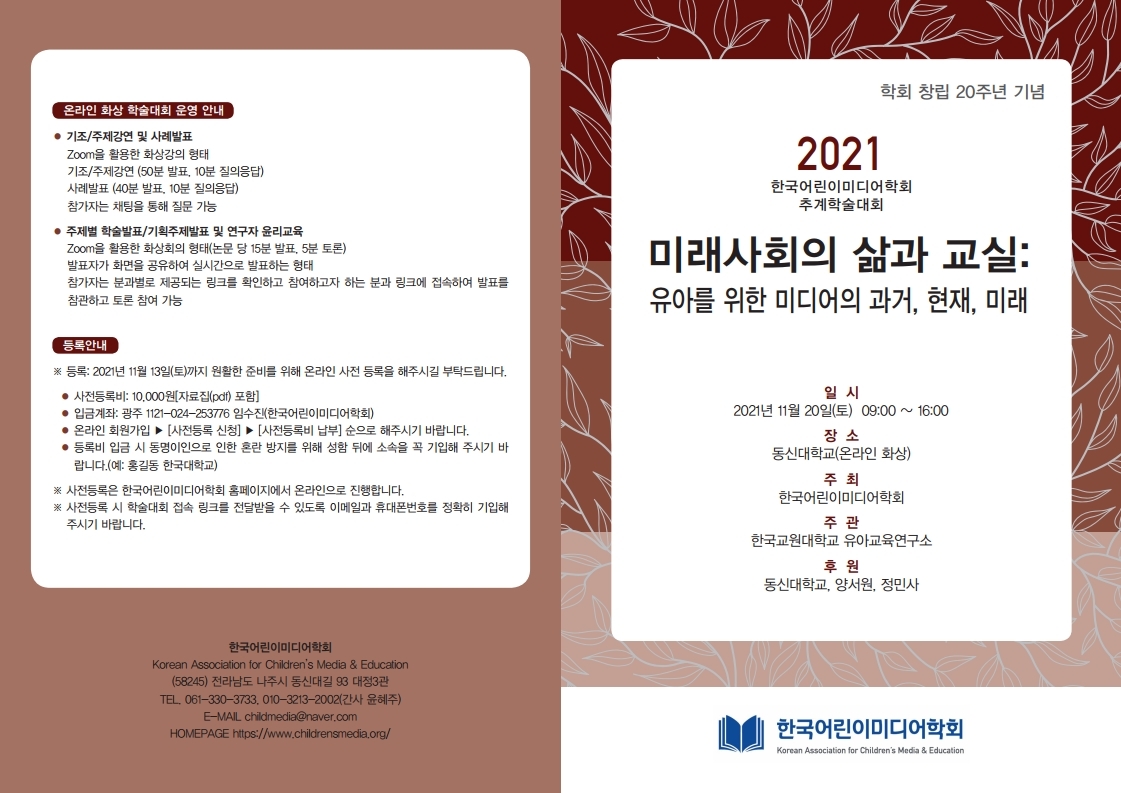 온라인 화상 학술대회 운영 안내

• 기조/주제강연 및 사례발표
Zoom을 활용한 화상강의 형태
기조/주제강연 (50분 발표, 10분 질의응답)
사례발표 (40분 발표, 10분 질의응답)
참가자는 채팅을 통해 질문 가능

• 주제별 학술발표/기획주제발표 및 연구자 윤리교육
Zoom을 활용한 화상회의 형태(논문 당 15분 발표, 5분 토론)
발표자가 화면을 공유하여 실시간으로 발표하는 형태
참가자는 분과별로 제공되는 링크를 확인하고 참여하고자 하는 분과 링크에 접속하여 발표를 참관하고 토론 참여 가능

등록안내

※ 등록: 2021년 11월 13일(토)까지 원활한 준비를 위해 온라인 사전 등록을 해주시길 부탁드립니다.

• 사전등록비: 10,000원[자료집(pdf) 포함]
• 입금계좌: 광주 1121-024-253776 임수진(한국어린이미디어학회)
• 온라인 회원가입 ▶ [사전등록 신청] ▶ [사전등록비 납부] 순으로 해주시기 바랍니다.
• 등록비 입금 시 동명이인으로 인한 혼란 방지를 위해 성함 뒤에 소속을 꼭 기입해 주시기 바랍니다.(예: 홍길동 한국대학교)

※ 사전등록은 한국어린이미디어학회 홈페이지에서 온라인으로 진행합니다.
※ 사전등록 시 학술대회 접속 링크를 전달받을 수 있도록 이메일과 휴대폰번호를 정확히 기입해 주시기 바랍니다.

한국어린이미디어학회
Korean Association for Children's Media & Education
(58245) 전라남도 나주시 동신대길 93 대정3관
TEL. 061-330-3733, 010-3213-2002(간사 윤혜주)
E-MAIL childmedia@naver.com
HOMEPAGE https://www.childrensmedia.org/

학회 창립 20주년 기념

2021
한국어린이미디어학회
추계학술대회

미래사회의 삶과 교실:
유아를 위한 미디어의 과거, 현재, 미래

일 시
2021년 11월 20일(토) 09:00 ~ 16:00
장 소
동신대학교(온라인 화상)
주 최
한국어린이미디어학회
주 관
한국교원대학교 유아교육연구소
후 원
동신대학교, 양서원, 정민사

한국어린이미디어학회
Korean Association for Children's Media & Education